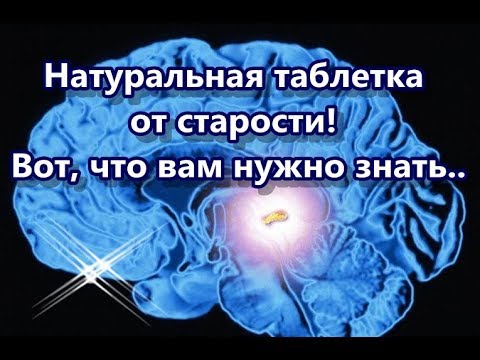 Натуральная таблетка от старости! Вот, что вам нужно знать..